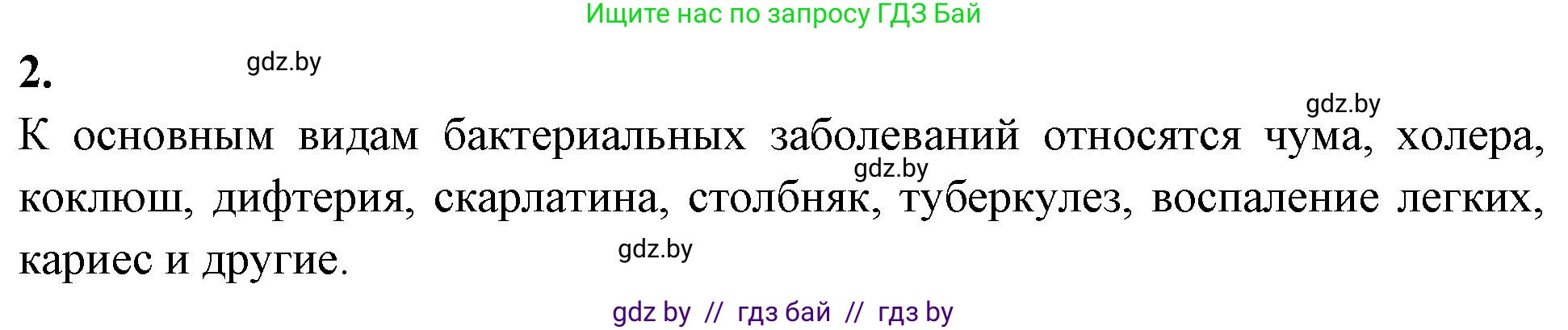 Ищите нас по запросу ГДЗ Бай

2.

gdz.by

gdz.by

К основным видам бактериальных заболеваний относятся чума, холера, коклюш, дифтерия, скарлатина, столбняк, туберкулез, воспаление легких, кариес и другие.

gdz.by

gdz.by

gdz by // гдз бай // гдз by